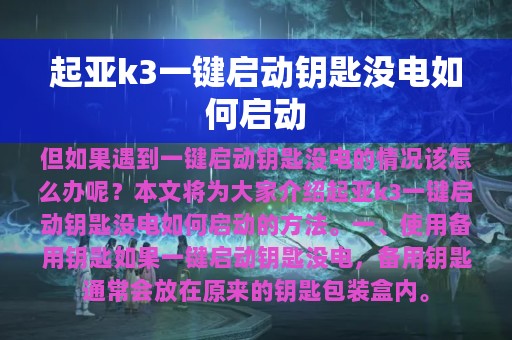 起亚k3一键启动钥匙没电如何启动

但如果遇到一键启动钥匙没电的情况该怎么办呢？本文将为大家介绍起亚k3一键启动钥匙没电如何启动的方法。一、使用备用钥匙如果一键启动钥匙没电，备用钥匙通常会放在原来的钥匙包装盒内。